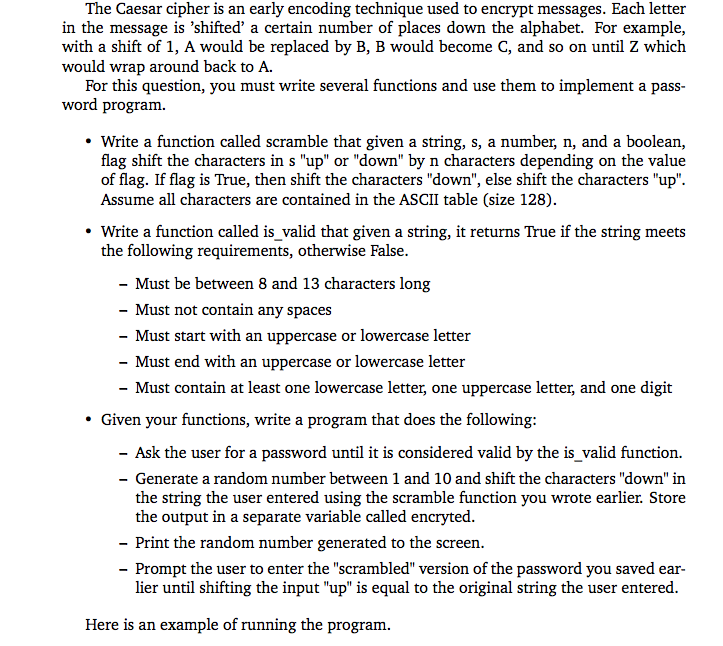 The Caesar cipher is an early encoding technique used to encrypt messages. Each letter in the message is 'shifted' a certain number of places down the alphabet. For example, with a shift of 1, A would be replaced by B, B would become C, and so on until Z which would wrap around back to A.

For this question, you must write several functions and use them to implement a password program.

• Write a function called scramble that given a string, s, a number, n, and a boolean, flag shift the characters in s "up" or "down" by n characters depending on the value of flag. If flag is True, then shift the characters "down", else shift the characters "up". Assume all characters are contained in the ASCII table (size 128).

• Write a function called is_valid that given a string, it returns True if the string meets the following requirements, otherwise False.

– Must be between 8 and 13 characters long

– Must not contain any spaces

– Must start with an uppercase or lowercase letter

– Must end with an uppercase or lowercase letter

– Must contain at least one lowercase letter, one uppercase letter, and one digit

• Given your functions, write a program that does the following:

– Ask the user for a password until it is considered valid by the is_valid function.

– Generate a random number between 1 and 10 and shift the characters "down" in the string the user entered using the scramble function you wrote earlier. Store the output in a separate variable called encryted.

– Print the random number generated to the screen.

– Prompt the user to enter the "scrambled" version of the password you saved earlier until shifting the input "up" is equal to the original string the user entered.

Here is an example of running the program.